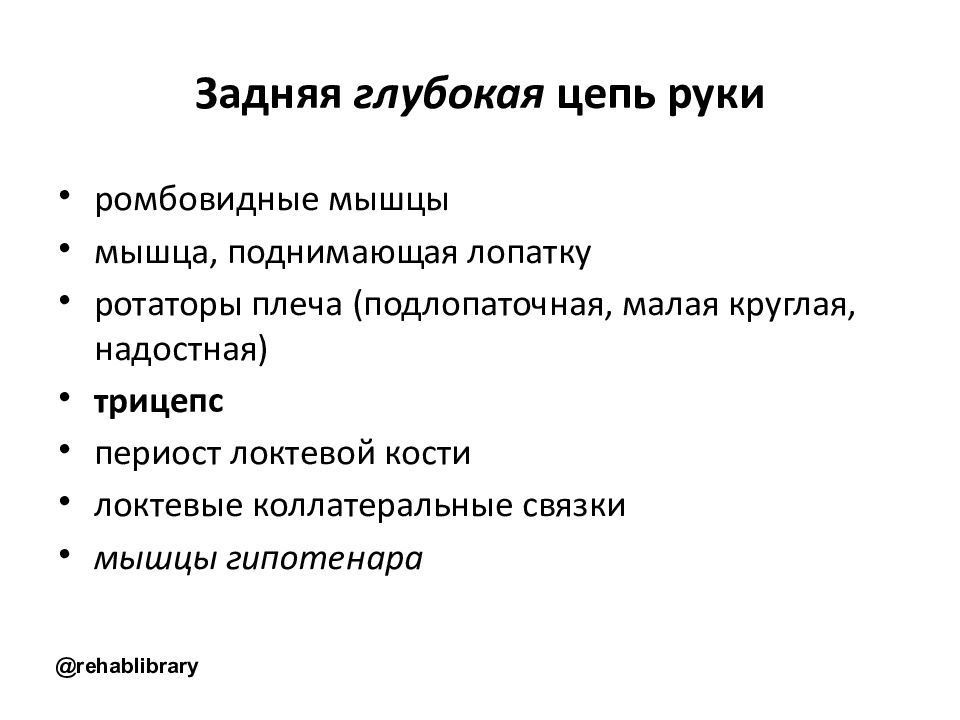 Задняя глубокая цепь руки

• ромбовидные мышцы
• мышца, поднимающая лопатку
• ротаторы плеча (подлопаточная, малая круглая, надостная)
• трицепс
• периост локтевой кости
• локтевые коллатеральные связки
• мышцы гипотенара

@rehablibrary